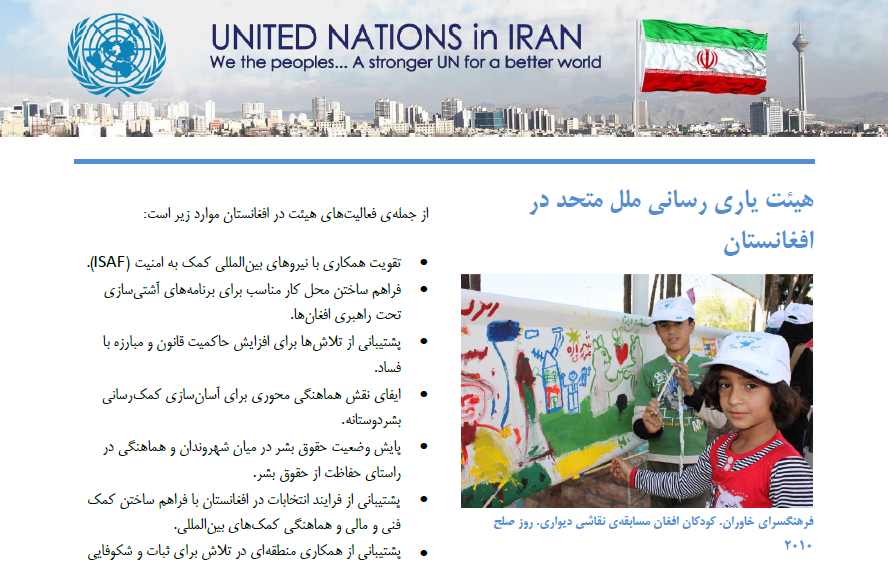 UNITED NATIONS in IRAN
We the peoples... A stronger UN for a better world

هیئت یاری رسانی ملل متحد در افغانستان

فرهنگسرای خاوران. کودکان افغان مسابقه‌ی نقاشی دیواری. روز صلح ۲۰۱۰

از جمله‌ی فعالیت‌های هیئت در افغانستان موارد زیر است:

• تقویت همکاری با نیروهای بین‌المللی کمک به امنیت (ISAF).
• فراهم ساختن محل کار مناسب برای برنامه‌های آشتی‌سازی تحت راهبری افغان‌ها.
• پشتیبانی از تلاش‌ها برای افزایش حاکمیت قانون و مبارزه با فساد.
• ایفای نقش هماهنگی محوری برای آسان‌سازی کمک‌رسانی بشردوستانه.
• پایش وضعیت حقوق بشر در میان شهروندان و هماهنگی در راستای حفاظت از حقوق بشر.
• پشتیبانی از فرایند انتخابات در افغانستان با فراهم ساختن کمک فنی و مالی و هماهنگی کمک‌های بین‌المللی.
• پشتیبانی از همکاری منطقه‌ای در تلاش برای ثبات و شکوفایی